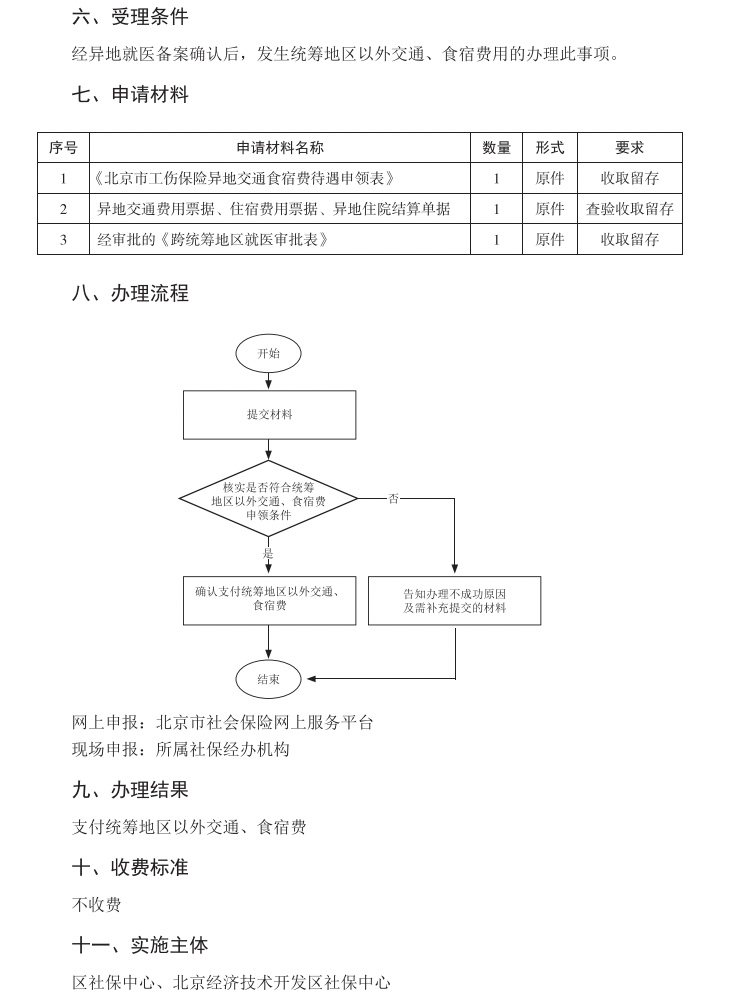 六、受理条件

经异地就医备案确认后，发生统筹地区以外交通、食宿费用的办理此事项。

七、申请材料

| 序号 | 申请材料名称 | 数量 | 形式 | 要求 |
|---|---|---|---|---|
| 1 | 《北京市工伤保险异地交通食宿费待遇申领表》 | 1 | 原件 | 收取留存 |
| 2 | 异地交通费用票据、住宿费用票据、异地住院结算单据 | 1 | 原件 | 查验收取留存 |
| 3 | 经审批的《跨统筹地区就医审批表》 | 1 | 原件 | 收取留存 |

八、办理流程

开始

提交材料

核实是否符合统筹地区以外交通、食宿费申领条件

否

是

确认支付统筹地区以外交通、食宿费

告知办理不成功原因及需补充提交的材料

结束

网上申报：北京市社会保险网上服务平台
现场申报：所属社保经办机构

九、办理结果

支付统筹地区以外交通、食宿费

十、收费标准

不收费

十一、实施主体

区社保中心、北京经济技术开发区社保中心